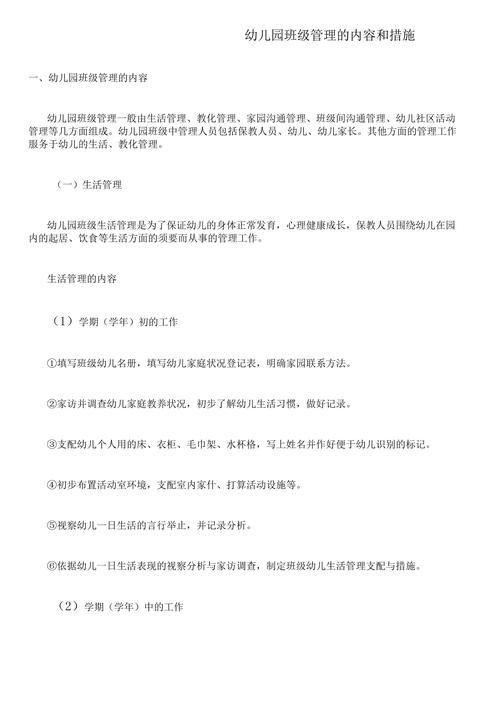 幼儿园班级管理的内容和措施

一、幼儿园班级管理的内容

幼儿园班级管理一般由生活管理、教化管理、家园沟通管理、班级间沟通管理、幼儿社区活动管理等几方面组成。幼儿园班级中管理人员包括保教人员、幼儿、幼儿家长。其他方面的管理工作服务于幼儿的生活、教化管理。

（一）生活管理

幼儿园班级生活管理是为了保证幼儿的身体正常发育，心理健康成长，保教人员围绕幼儿在园内的起居、饮食等生活方面的须要而从事的管理工作。

生活管理的内容

（1）学期（学年）初的工作

①填写班级幼儿名册，填写幼儿家庭状况登记表，明确家园联系方法。

②家访并调查幼儿家庭教养状况，初步了解幼儿生活习惯，做好记录。

③支配幼儿个人用的床、衣柜、毛巾架、水杯格，写上姓名并作好便于幼儿识别的标记。

④初步布置活动室环境，支配室内家什、打算活动设施等。

⑤视察幼儿一日生活的言行举止，并记录分析。

⑥依据幼儿一日生活表现的视察分析与家访调查，制定班级幼儿生活管理支配与措施。

（2）学期（学年）中的工作